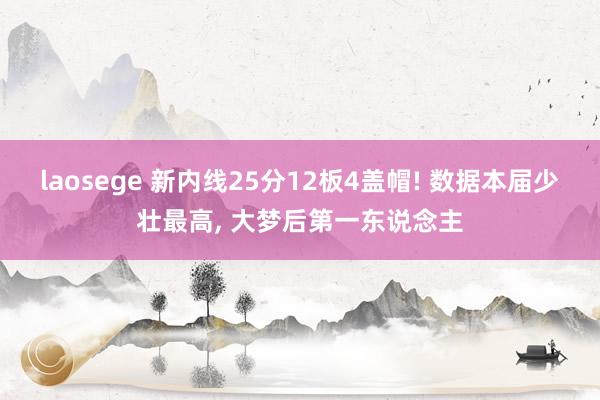 laosege 新内线25分12板4盖帽! 数据本届少壮最高, 大梦后第一东说念主